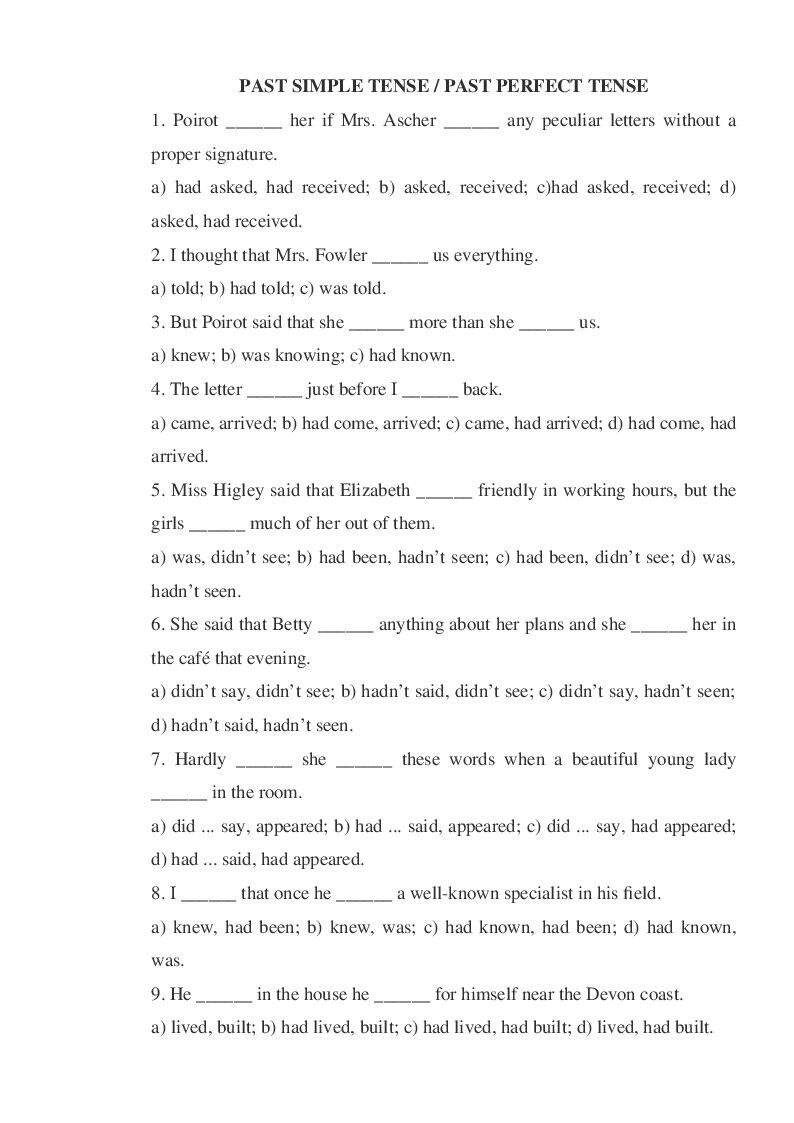 PAST SIMPLE TENSE / PAST PERFECT TENSE

1. Poirot ______ her if Mrs. Ascher ______ any peculiar letters without a proper signature.

a) had asked, had received; b) asked, received; c)had asked, received; d) asked, had received.

2. I thought that Mrs. Fowler ______ us everything.

a) told; b) had told; c) was told.

3. But Poirot said that she ______ more than she ______ us.

a) knew; b) was knowing; c) had known.

4. The letter ______ just before I ______ back.

a) came, arrived; b) had come, arrived; c) came, had arrived; d) had come, had arrived.

5. Miss Higley said that Elizabeth ______ friendly in working hours, but the girls ______ much of her out of them.

a) was, didn't see; b) had been, hadn't seen; c) had been, didn't see; d) was, hadn't seen.

6. She said that Betty ______ anything about her plans and she ______ her in the café that evening.

a) didn't say, didn't see; b) hadn't said, didn't see; c) didn't say, hadn't seen; d) hadn't said, hadn't seen.

7. Hardly ______ she ______ these words when a beautiful young lady ______ in the room.

a) did ... say, appeared; b) had ... said, appeared; c) did ... say, had appeared; d) had ... said, had appeared.

8. I ______ that once he ______ a well-known specialist in his field.

a) knew, had been; b) knew, was; c) had known, had been; d) had known, was.

9. He ______ in the house he ______ for himself near the Devon coast.

a) lived, built; b) had lived, built; c) had lived, had built; d) lived, had built.